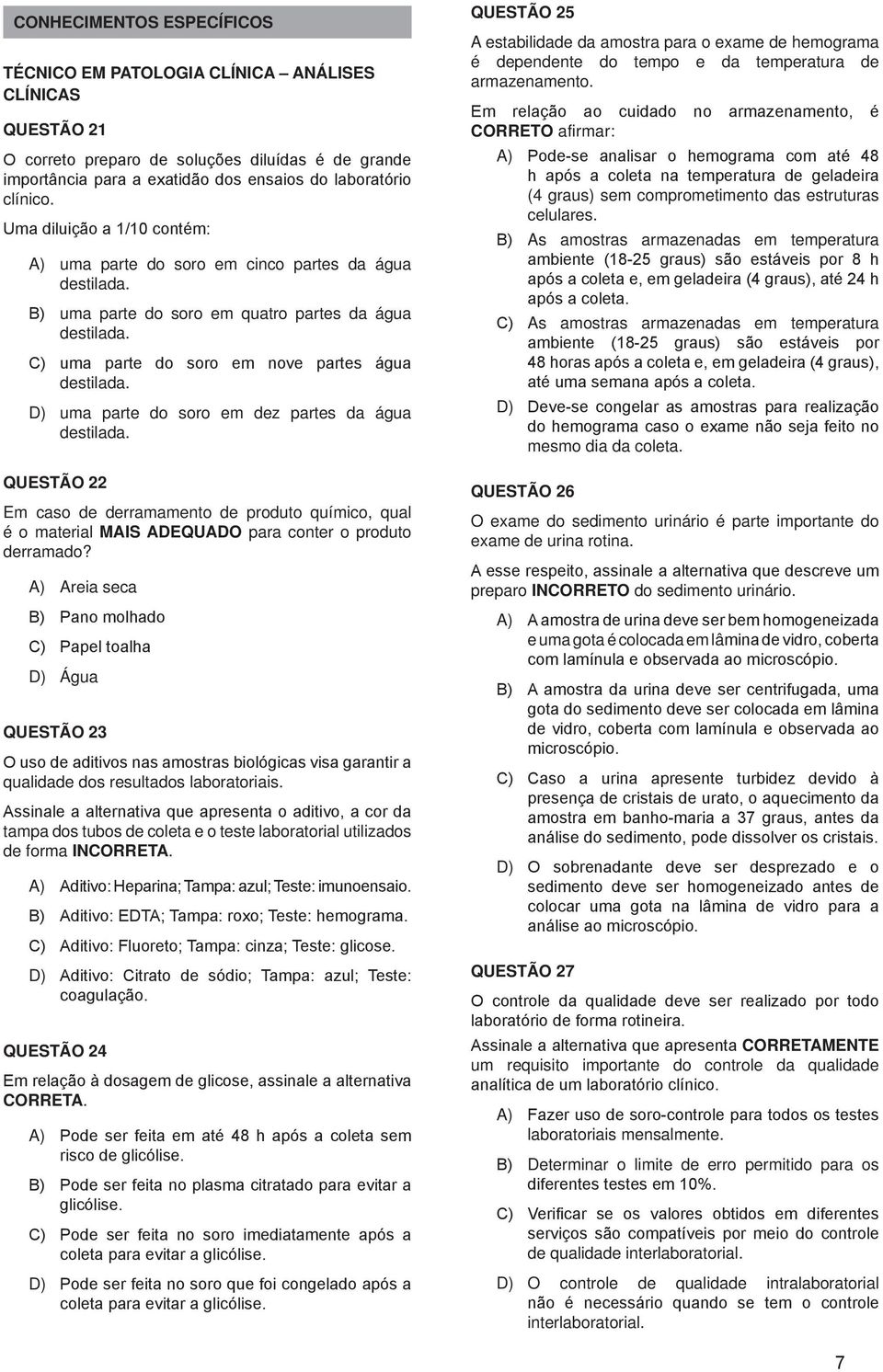 CONHECIMENTOS ESPECÍFICOS

TÉCNICO EM PATOLOGIA CLÍNICA – ANÁLISES CLÍNICAS

QUESTÃO 21

O correto preparo de soluções diluídas é de grande importância para a exatidão dos ensaios do laboratório clínico.

Uma diluição a 1/10 contém:

A) uma parte do soro em cinco partes da água destilada.

B) uma parte do soro em quatro partes da água destilada.

C) uma parte do soro em nove partes água destilada.

D) uma parte do soro em dez partes da água destilada.

QUESTÃO 22

Em caso de derramamento de produto químico, qual é o material MAIS ADEQUADO para conter o produto derramado?

A) Areia seca

B) Pano molhado

C) Papel toalha

D) Água

QUESTÃO 23

O uso de aditivos nas amostras biológicas visa garantir a qualidade dos resultados laboratoriais.

Assinale a alternativa que apresenta o aditivo, a cor da tampa dos tubos de coleta e o teste laboratorial utilizados de forma INCORRETA.

A) Aditivo: Heparina; Tampa: azul; Teste: imunoensaio.

B) Aditivo: EDTA; Tampa: roxo; Teste: hemograma.

C) Aditivo: Fluoreto; Tampa: cinza; Teste: glicose.

D) Aditivo: Citrato de sódio; Tampa: azul; Teste: coagulação.

QUESTÃO 24

Em relação à dosagem de glicose, assinale a alternativa CORRETA.

A) Pode ser feita em até 48 h após a coleta sem risco de glicólise.

B) Pode ser feita no plasma citratado para evitar a glicólise.

C) Pode ser feita no soro imediatamente após a coleta para evitar a glicólise.

D) Pode ser feita no soro que foi congelado após a coleta para evitar a glicólise.

QUESTÃO 25

A estabilidade da amostra para o exame de hemograma é dependente do tempo e da temperatura de armazenamento.

Em relação ao cuidado no armazenamento, é CORRETO afirmar:

A) Pode-se analisar o hemograma com até 48 h após a coleta na temperatura de geladeira (4 graus) sem comprometimento das estruturas celulares.

B) As amostras armazenadas em temperatura ambiente (18-25 graus) são estáveis por 8 h após a coleta e, em geladeira (4 graus), até 24 h após a coleta.

C) As amostras armazenadas em temperatura ambiente (18-25 graus) são estáveis por 48 horas após a coleta e, em geladeira (4 graus), até uma semana após a coleta.

D) Deve-se congelar as amostras para realização do hemograma caso o exame não seja feito no mesmo dia da coleta.

QUESTÃO 26

O exame do sedimento urinário é parte importante do exame de urina rotina.

A esse respeito, assinale a alternativa que descreve um preparo INCORRETO do sedimento urinário.

A) A amostra de urina deve ser bem homogeneizada e uma gota é colocada em lâmina de vidro, coberta com lamínula e observada ao microscópio.

B) A amostra da urina deve ser centrifugada, uma gota do sedimento deve ser colocada em lâmina de vidro, coberta com lamínula e observada ao microscópio.

C) Caso a urina apresente turbidez devido à presença de cristais de urato, o aquecimento da amostra em banho-maria a 37 graus, antes da análise do sedimento, pode dissolver os cristais.

D) O sobrenadante deve ser desprezado e o sedimento deve ser homogeneizado antes de colocar uma gota na lâmina de vidro para a análise ao microscópio.

QUESTÃO 27

O controle da qualidade deve ser realizado por todo laboratório de forma rotineira.

Assinale a alternativa que apresenta CORRETAMENTE um requisito importante do controle da qualidade analítica de um laboratório clínico.

A) Fazer uso de soro-controle para todos os testes laboratoriais mensalmente.

B) Determinar o limite de erro permitido para os diferentes testes em 10%.

C) Verificar se os valores obtidos em diferentes serviços são compatíveis por meio do controle de qualidade interlaboratorial.

D) O controle de qualidade intralaboratorial não é necessário quando se tem o controle interlaboratorial.

7